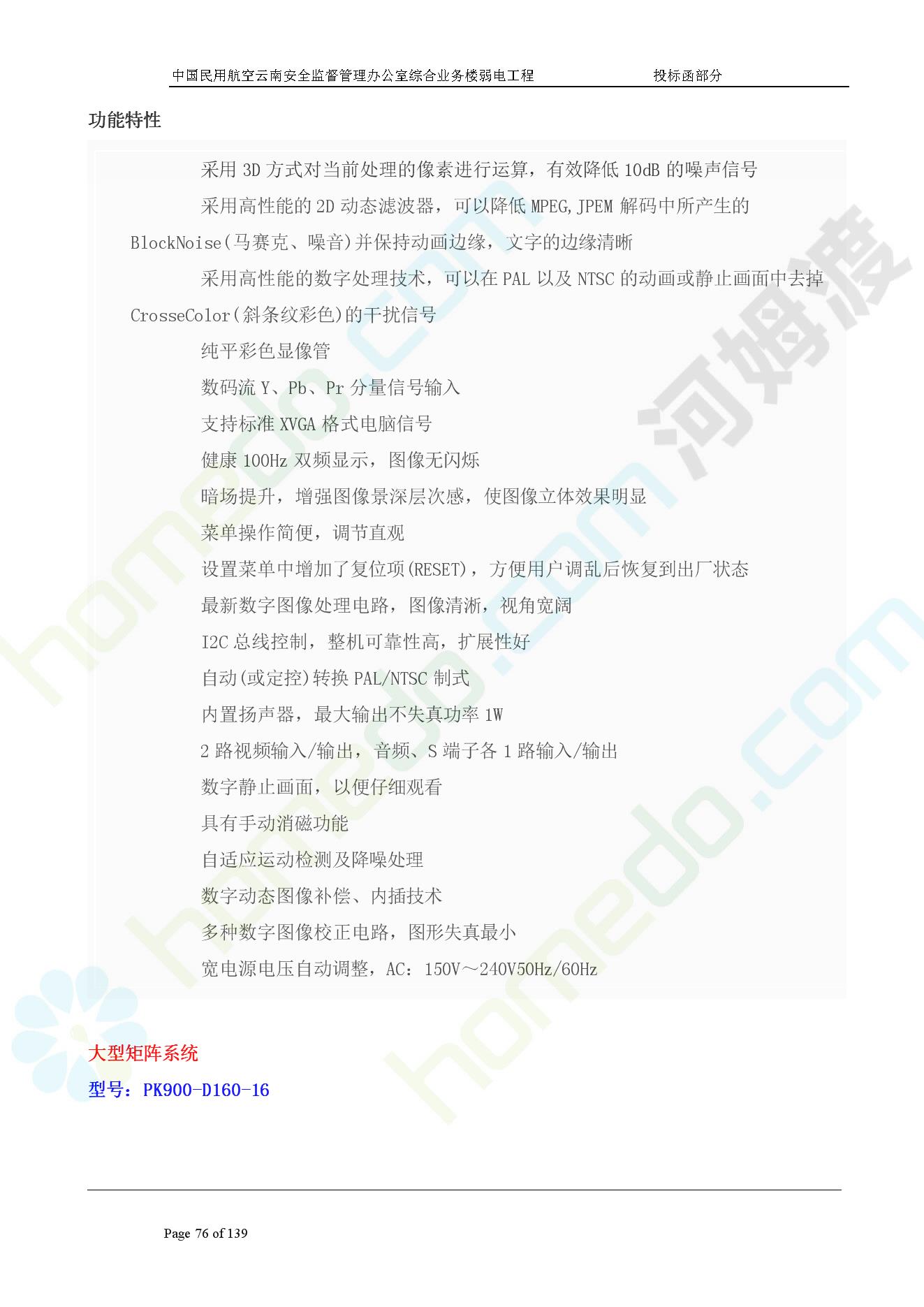 中国民用航空云南安全监督管理办公室综合业务楼弱电工程 投标函部分

功能特性

采用3D方式对当前处理的像素进行运算，有效降低10dB的噪声信号

采用高性能的2D动态滤波器，可以降低MPEG,JPEM解码中所产生的BlockNoise(马赛克、噪音)并保持动画边缘，文字的边缘清晰

采用高性能的数字处理技术，可以在PAL以及NTSC的动画或静止画面中去掉CrosseColor(斜条纹彩色)的干扰信号

纯平彩色显像管

数码流Y、Pb、Pr分量信号输入

支持标准XVGA格式电脑信号

健康100Hz双频显示，图像无闪烁

暗场提升，增强图像景深层次感，使图像立体效果明显

菜单操作简便，调节直观

设置菜单中增加了复位项(RESET)，方便用户调乱后恢复到出厂状态

最新数字图像处理电路，图像清淅，视角宽阔

I2C总线控制，整机可靠性高，扩展性好

自动(或定控)转换PAL/NTSC制式

内置扬声器，最大输出不失真功率1W

2路视频输入/输出，音频、S端子各1路输入/输出

数字静止画面，以便仔细观看

具有手动消磁功能

自适应运动检测及降噪处理

数字动态图像补偿、内插技术

多种数字图像校正电路，图形失真最小

宽电源电压自动调整，AC：150V～240V50Hz/60Hz

大型矩阵系统

型号：PK900-D160-16

Page 76 of 139

homedo.com 河姆渡